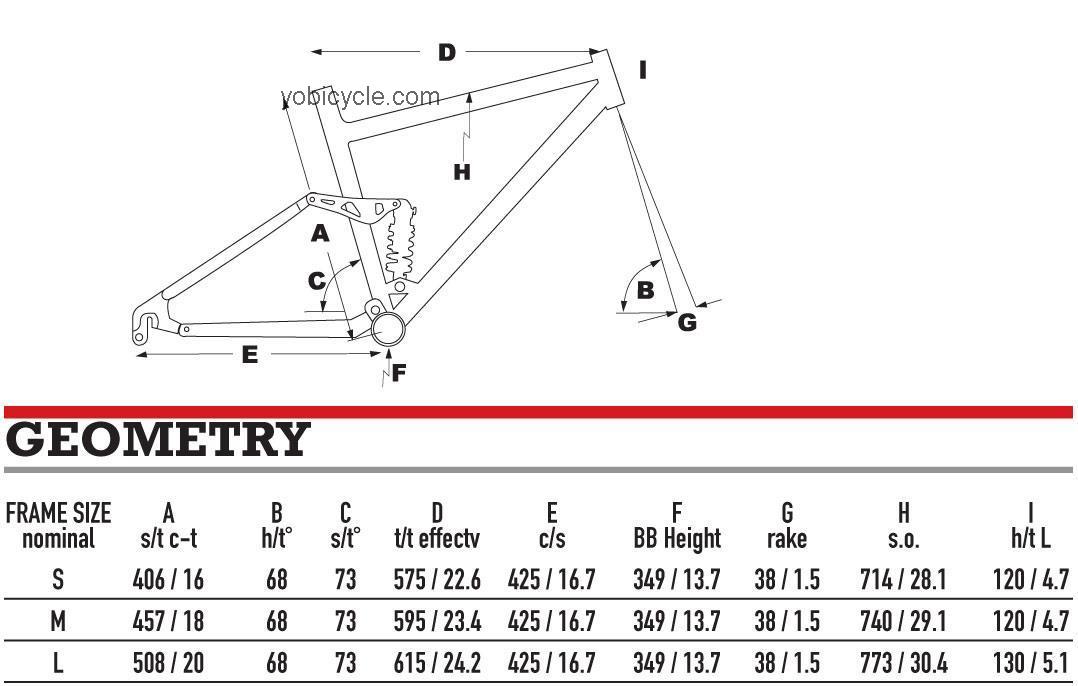 D
I
yobicycle.com
H
A
C
B
G
E
F

GEOMETRY

| FRAME SIZE nominal | A s/t c-t | B h/t° | C s/t° | D t/t effectv | E c/s | F BB Height | G rake | H s.o. | I h/t L |
|---|---|---|---|---|---|---|---|---|---|
| S | 406 / 16 | 68 | 73 | 575 / 22.6 | 425 / 16.7 | 349 / 13.7 | 38 / 1.5 | 714 / 28.1 | 120 / 4.7 |
| M | 457 / 18 | 68 | 73 | 595 / 23.4 | 425 / 16.7 | 349 / 13.7 | 38 / 1.5 | 740 / 29.1 | 120 / 4.7 |
| L | 508 / 20 | 68 | 73 | 615 / 24.2 | 425 / 16.7 | 349 / 13.7 | 38 / 1.5 | 773 / 30.4 | 130 / 5.1 |